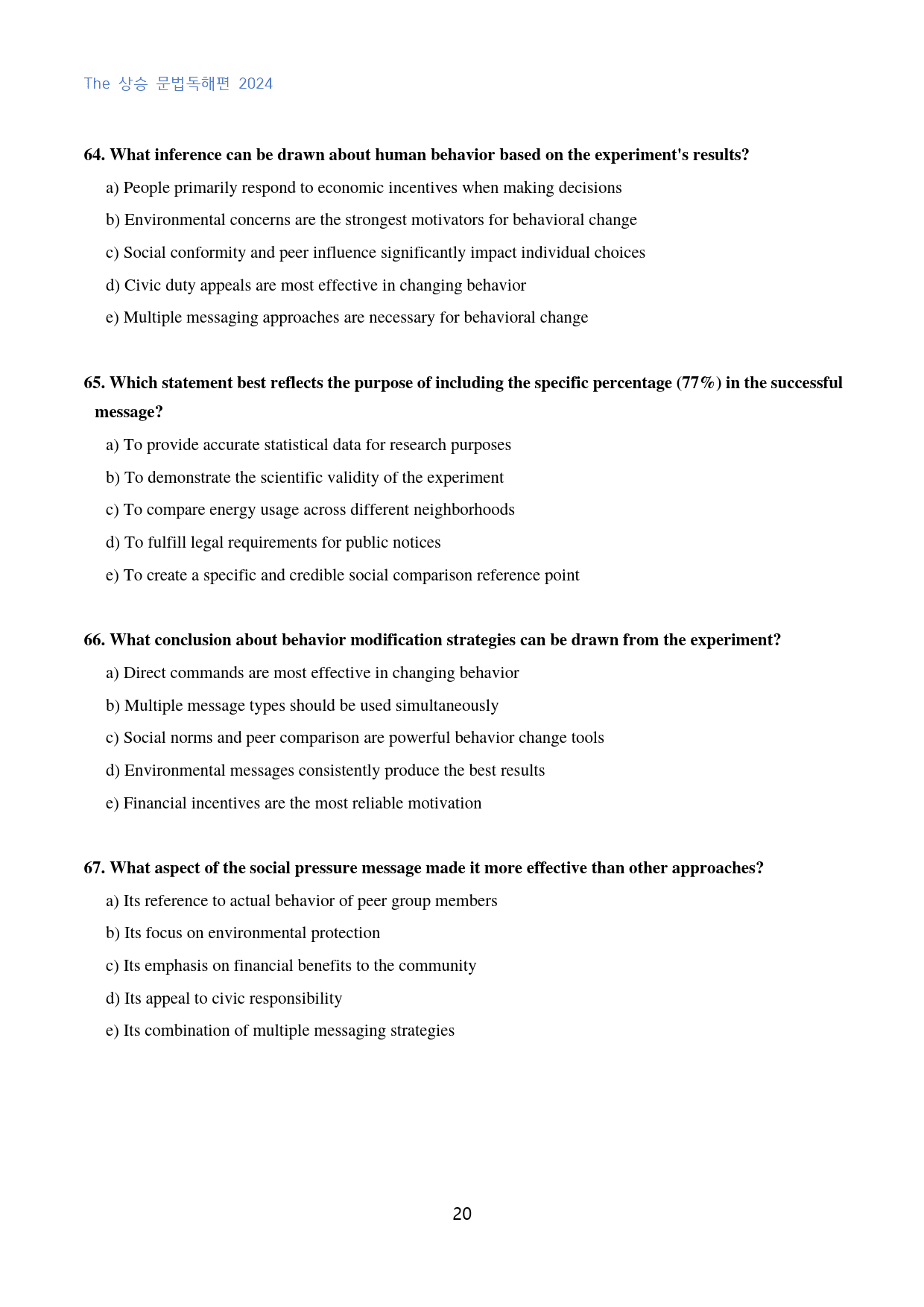 The 상승 문법독해편 2024

64. What inference can be drawn about human behavior based on the experiment's results?

a) People primarily respond to economic incentives when making decisions

b) Environmental concerns are the strongest motivators for behavioral change

c) Social conformity and peer influence significantly impact individual choices

d) Civic duty appeals are most effective in changing behavior

e) Multiple messaging approaches are necessary for behavioral change

65. Which statement best reflects the purpose of including the specific percentage (77%) in the successful message?

a) To provide accurate statistical data for research purposes

b) To demonstrate the scientific validity of the experiment

c) To compare energy usage across different neighborhoods

d) To fulfill legal requirements for public notices

e) To create a specific and credible social comparison reference point

66. What conclusion about behavior modification strategies can be drawn from the experiment?

a) Direct commands are most effective in changing behavior

b) Multiple message types should be used simultaneously

c) Social norms and peer comparison are powerful behavior change tools

d) Environmental messages consistently produce the best results

e) Financial incentives are the most reliable motivation

67. What aspect of the social pressure message made it more effective than other approaches?

a) Its reference to actual behavior of peer group members

b) Its focus on environmental protection

c) Its emphasis on financial benefits to the community

d) Its appeal to civic responsibility

e) Its combination of multiple messaging strategies

20